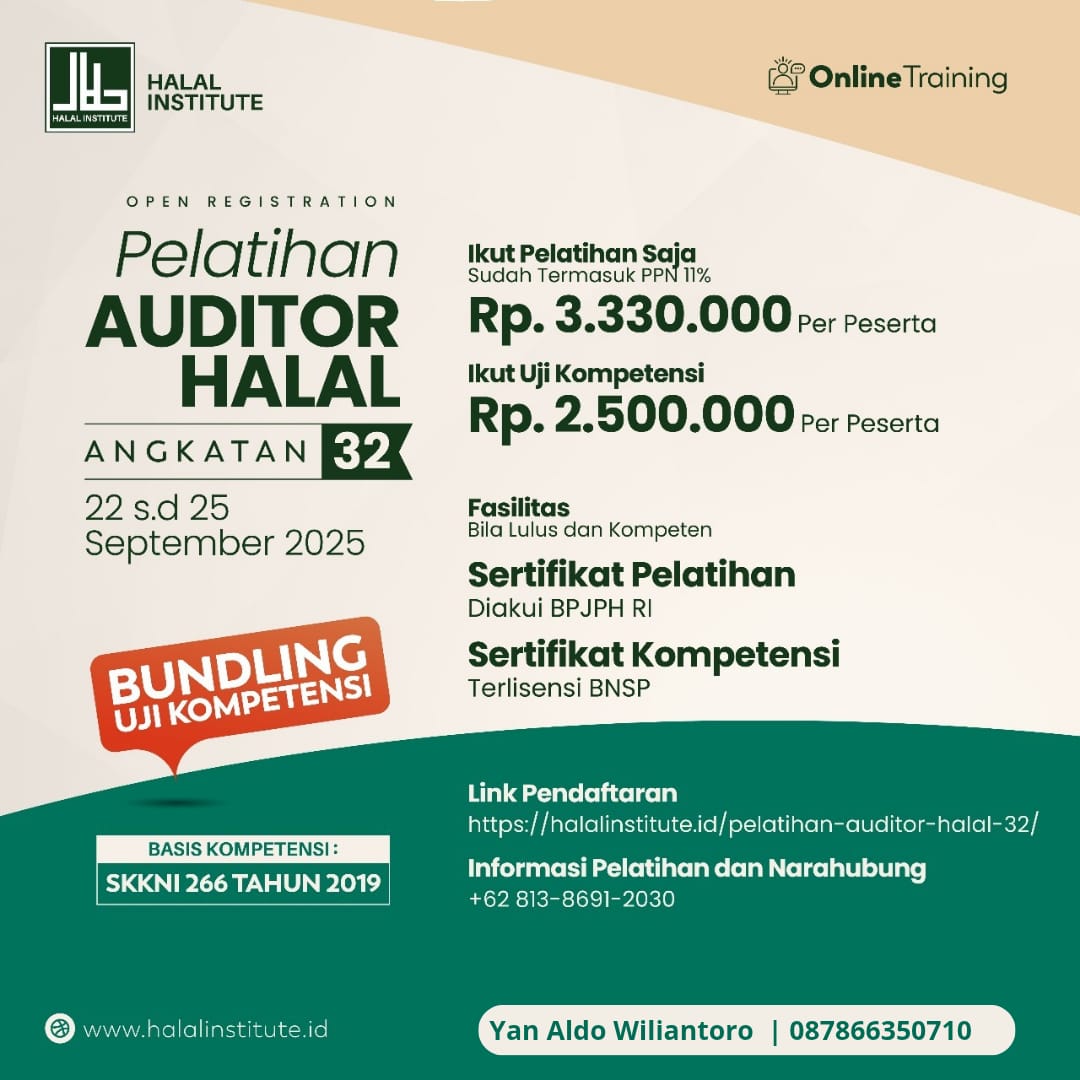 HALAL INSTITUTE

HALAL INSTITUTE

Online Training

OPEN REGISTRATION

Pelatihan
AUDITOR
HALAL

ANGKATAN 32

22 s.d 25
September 2025

BUNDLING
UJI KOMPETENSI

BASIS KOMPETENSI :
SKKNI 266 TAHUN 2019

Ikut Pelatihan Saja
Sudah Termasuk PPN 11%
Rp. 3.330.000 Per Peserta

Ikut Uji Kompetensi
Rp. 2.500.000 Per Peserta

Fasilitas
Bila Lulus dan Kompeten

Sertifikat Pelatihan
Diakui BPJPH RI

Sertifikat Kompetensi
Terlisensi BNSP

Link Pendaftaran
https://halalinstitute.id/pelatihan-auditor-halal-32/

Informasi Pelatihan dan Narahubung
+62 813-8691-2030

www.halalinstitute.id

Yan Aldo Wiliantoro | 087866350710